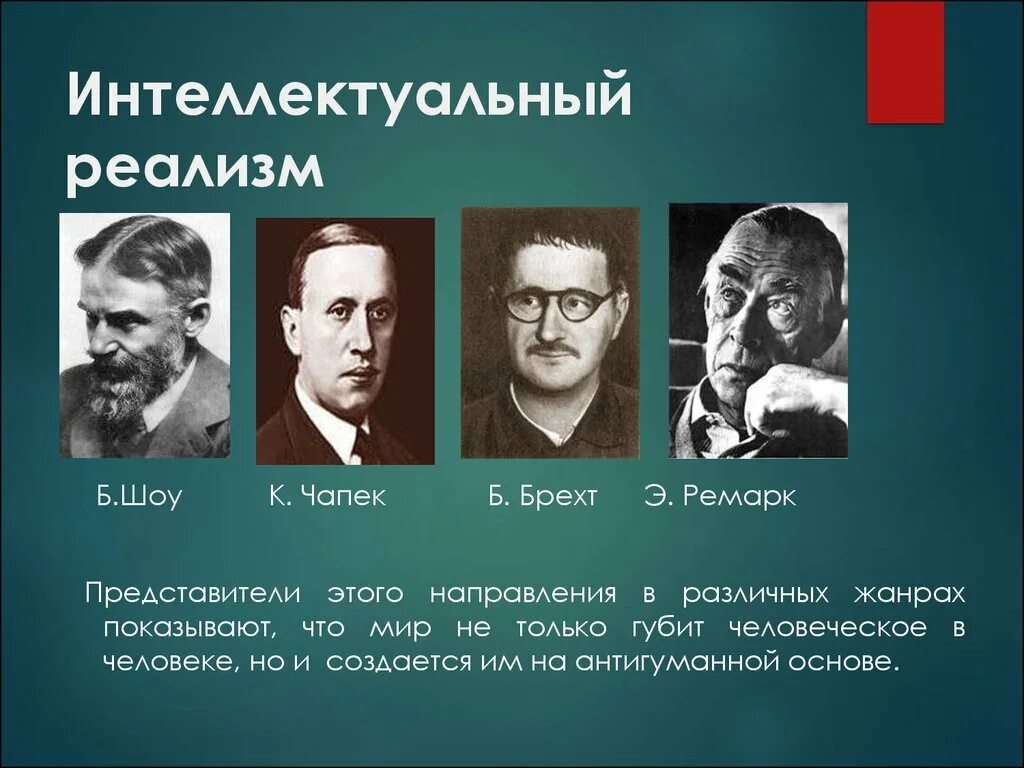 Интеллектуальный реализм

Б.Шоу

К. Чапек

Б. Брехт

Э. Ремарк

Представители этого направления в различных жанрах показывают, что мир не только губит человеческое в человеке, но и создается им на антигуманной основе.